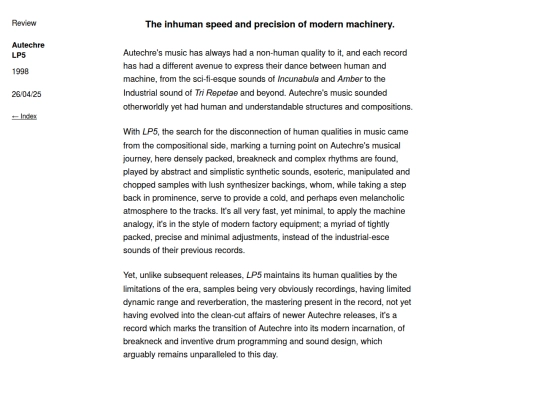 Review

Autechre
LP5

1998

26/04/25

← Index

The inhuman speed and precision of modern machinery.

Autechre's music has always had a non-human quality to it, and each record has had a different avenue to express their dance between human and machine, from the sci-fi-esque sounds of Incunabula and Amber to the Industrial sound of Tri Repetae and beyond. Autechre's music sounded otherworldly yet had human and understandable structures and compositions.

With LP5, the search for the disconnection of human qualities in music came from the compositional side, marking a turning point on Autechre's musical journey, here densely packed, breakneck and complex rhythms are found, played by abstract and simplistic synthetic sounds, esoteric, manipulated and chopped samples with lush synthesizer backings, whom, while taking a step back in prominence, serve to provide a cold, and perhaps even melancholic atmosphere to the tracks. It's all very fast, yet minimal, to apply the machine analogy, it's in the style of modern factory equipment; a myriad of tightly packed, precise and minimal adjustments, instead of the industrial-esce sounds of their previous records.

Yet, unlike subsequent releases, LP5 maintains its human qualities by the limitations of the era, samples being very obviously recordings, having limited dynamic range and reverberation, the mastering present in the record, not yet having evolved into the clean-cut affairs of newer Autechre releases, it's a record which marks the transition of Autechre into its modern incarnation, of breakneck and inventive drum programming and sound design, which arguably remains unparalleled to this day.